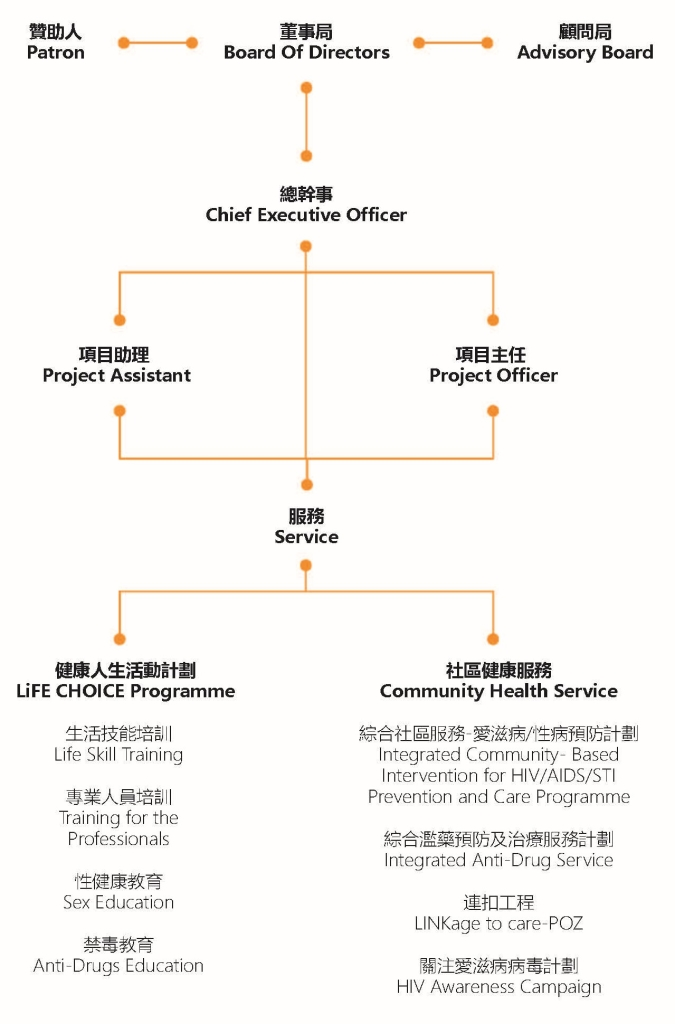 贊助人
Patron

董事局
Board Of Directors

顧問局
Advisory Board

總幹事
Chief Executive Officer

項目助理
Project Assistant

項目主任
Project Officer

服務
Service

健康人生活動計劃
LiFE CHOICE Programme

生活技能培訓
Life Skill Training

專業人員培訓
Training for the Professionals

性健康教育
Sex Education

禁毒教育
Anti-Drugs Education

社區健康服務
Community Health Service

綜合社區服務-愛滋病/性病預防計劃
Integrated Community- Based Intervention for HIV/AIDS/STI Prevention and Care Programme

綜合濫藥預防及治療服務計劃
Integrated Anti-Drug Service

連扣工程
LINKage to care-POZ

關注愛滋病病毒計劃
HIV Awareness Campaign